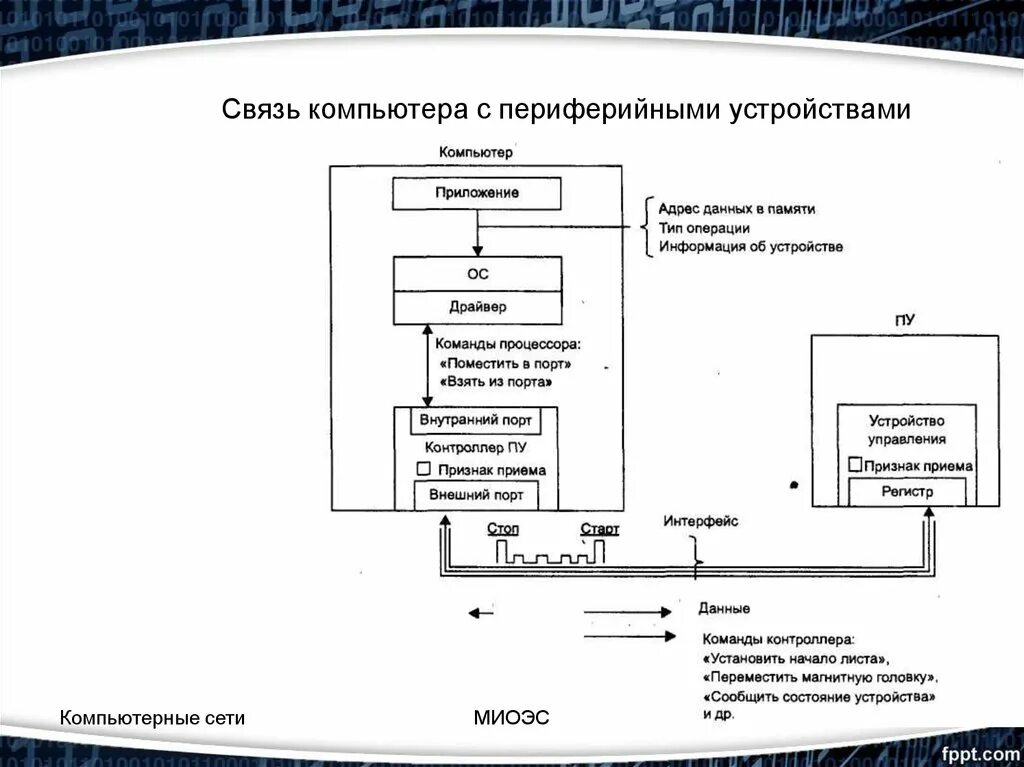 Связь компьютера с периферийными устройствами

Компьютер

Приложение

Адрес данных в памяти
Тип операции
Информация об устройстве

ОС

Драйвер

Команды процессора:
«Поместить в порт»
«Взять из порта»

Внутранний порт

Контроллер ПУ

Признак приема

Внешний порт

ПУ

Устройство управления

Признак приема

Регистр

Стоп

Старт

Интерфейс

Данные

Команды контроллера:
«Установить начало листа»,
«Переместить магнитную головку»,
«Сообщить состояние устройства»
и др.

Компьютерные сети

МИОЭС

fppt.com